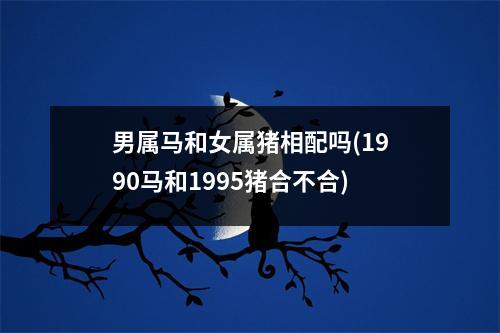 男属马和女属猪相配吗(1990马和1995猪合不合)